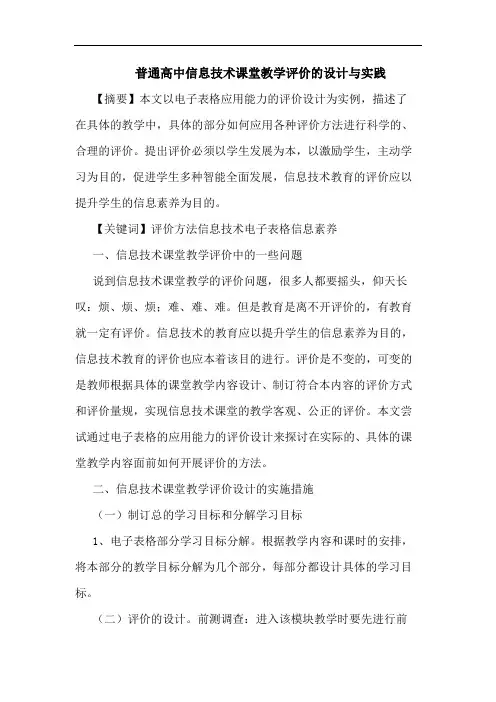 普通高中信息技术课堂教学评价的设计与实践

【摘要】本文以电子表格应用能力的评价设计为实例，描述了在具体的教学中，具体的部分如何应用各种评价方法进行科学的、合理的评价。提出评价必须以学生发展为本，以激励学生，主动学习为目的，促进学生多种智能全面发展，信息技术教育的评价应以提升学生的信息素养为目的。

【关键词】评价方法信息技术电子表格信息素养

一、信息技术课堂教学评价中的一些问题

说到信息技术课堂教学的评价问题，很多人都要摇头，仰天长叹：烦、烦、烦；难、难、难。但是教育是离不开评价的，有教育就一定有评价。信息技术的教育应以提升学生的信息素养为目的，信息技术教育的评价也应本着该目的进行。评价是不变的，可变的是教师根据具体的课堂教学内容设计、制订符合本内容的评价方式和评价量规，实现信息技术课堂的教学客观、公正的评价。本文尝试通过电子表格的应用能力的评价设计来探讨在实际的、具体的课堂教学内容面前如何开展评价的方法。

二、信息技术课堂教学评价设计的实施措施

（一）制订总的学习目标和分解学习目标

1、电子表格部分学习目标分解。根据教学内容和课时的安排，将本部分的教学目标分解为几个部分，每部分都设计具体的学习目标。

（二）评价的设计。前测调查：进入该模块教学时要先进行前